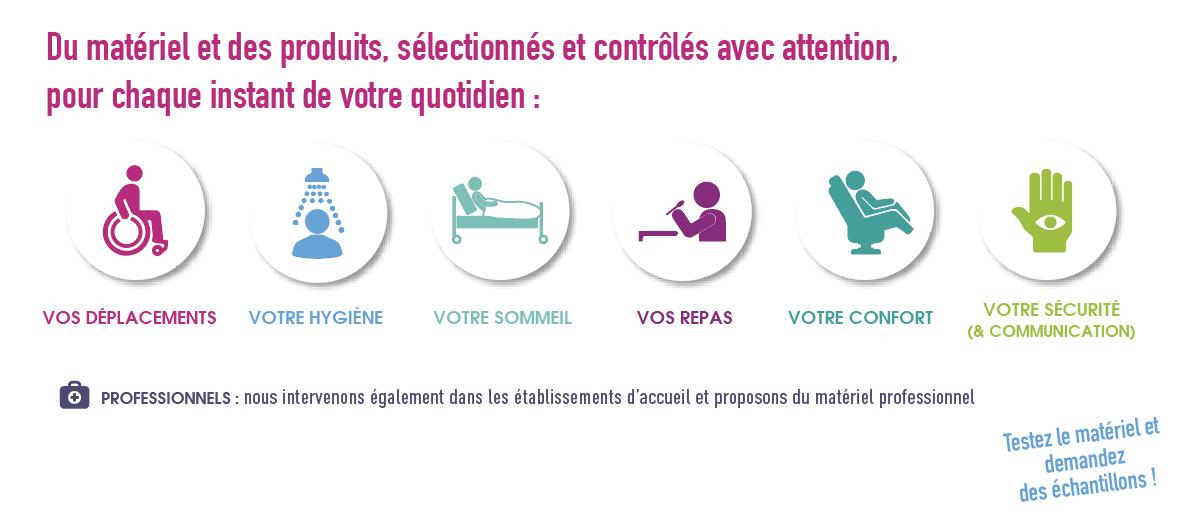 Du matériel et des produits, sélectionnés et contrôlés avec attention, pour chaque instant de votre quotidien :

VOS DÉPLACEMENTS

VOTRE HYGIÈNE

VOTRE SOMMEIL

VOS REPAS

VOTRE CONFORT

VOTRE SÉCURITÉ
(& COMMUNICATION)

PROFESSIONNELS : nous intervenons également dans les établissements d'accueil et proposons du matériel professionnel

Testez le matériel et demandez des échantillons !